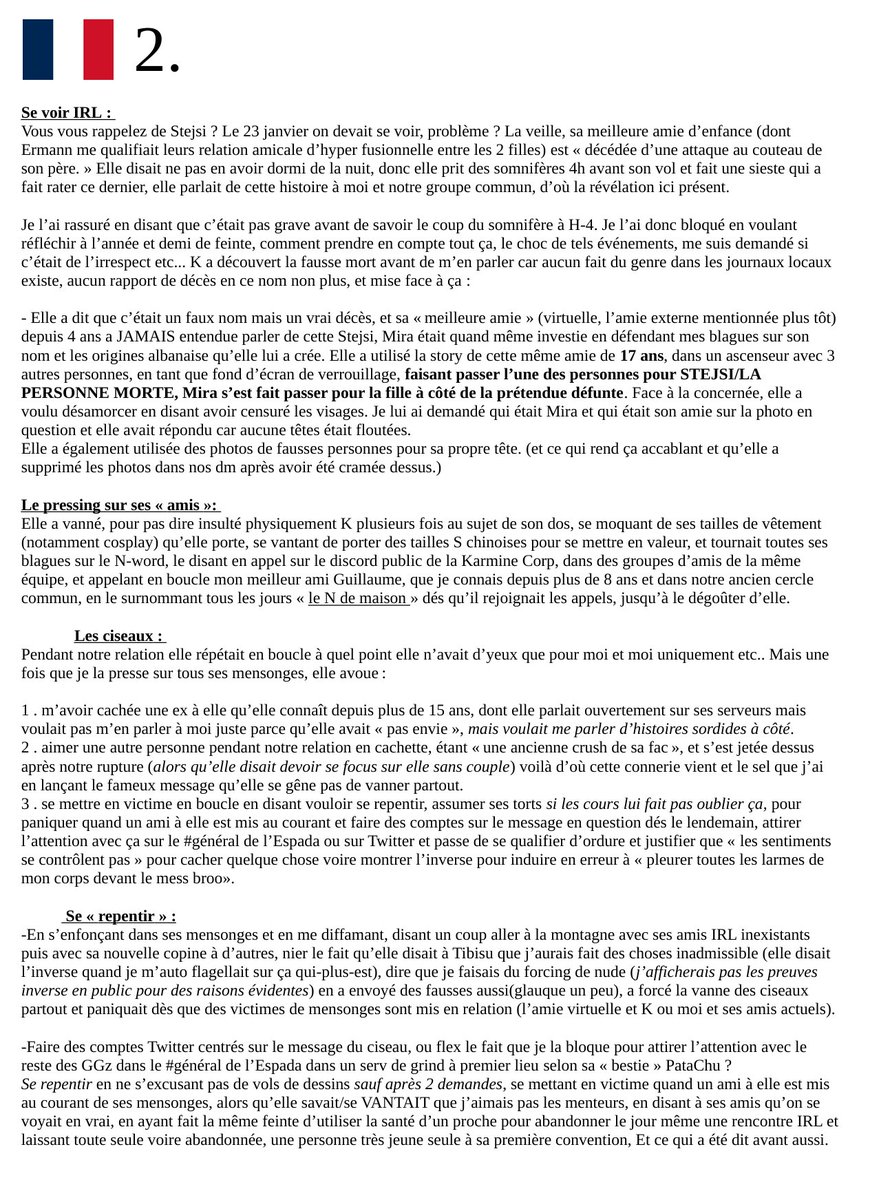 2.

Se voir IRL :
Vous vous rappelez de Stejsi ? Le 23 janvier on devait se voir, problème ? La veille, sa meilleure amie d'enfance (dont Ermann me qualifiait leurs relation amicale d'hyper fusionnelle entre les 2 filles) est « décédée d'une attaque au couteau de son père. » Elle disait ne pas en avoir dormi de la nuit, donc elle prit des somnifères 4h avant son vol et fait une sieste qui a fait rater ce dernier, elle parlait de cette histoire à moi et notre groupe commun, d'où la révélation ici présent.

Je l'ai rassuré en disant que c'était pas grave avant de savoir le coup du somnifère à H-4. Je l'ai donc bloqué en voulant réfléchir à l'année et demi de feinte, comment prendre en compte tout ça, le choc de tels événements, me suis demandé si c'était de l'irrespect etc... K a découvert la fausse mort avant de m'en parler car aucun fait du genre dans les journaux locaux existe, aucun rapport de décès en ce nom non plus, et mise face à ça :

- Elle a dit que c'était un faux nom mais un vrai décès, et sa « meilleure amie » (virtuelle, l'amie externe mentionnée plus tôt) depuis 4 ans a JAMAIS entendue parler de cette Stejsi, Mira était quand même investie en défendant mes blagues sur son nom et les origines albanaise qu'elle lui a crée. Elle a utilisé la story de cette même amie de 17 ans, dans un ascenseur avec 3 autres personnes, en tant que fond d'écran de verrouillage, faisant passer l'une des personnes pour STEJSI/LA PERSONNE MORTE, Mira s'est fait passer pour la fille à côté de la prétendue défunte. Face à la concernée, elle a voulu désamorcer en disant avoir censuré les visages. Je lui ai demandé qui était Mira et qui était son amie sur la photo en question et elle avait répondu car aucune têtes était floutées.
Elle a également utilisée des photos de fausses personnes pour sa propre tête. (et ce qui rend ça accablant et qu'elle a supprimé les photos dans nos dm après avoir été cramée dessus.)

Le pressing sur ses « amis »:
Elle a vanné, pour pas dire insulté physiquement K plusieurs fois au sujet de son dos, se moquant de ses tailles de vêtement (notamment cosplay) qu'elle porte, se vantant de porter des tailles S chinoises pour se mettre en valeur, et tournait toutes ses blagues sur le N-word, le disant en appel sur le discord public de la Karmine Corp, dans des groupes d'amis de la même équipe, et appelant en boucle mon meilleur ami Guillaume, que je connais depuis plus de 8 ans et dans notre ancien cercle commun, en le surnommant tous les jours « le N de maison » dés qu'il rejoignait les appels, jusqu'à le dégoûter d'elle.

Les ciseaux :
Pendant notre relation elle répétait en boucle à quel point elle n'avait d'yeux que pour moi et moi uniquement etc.. Mais une fois que je la presse sur tous ses mensonges, elle avoue :

1 . m'avoir cachée une ex à elle qu'elle connaît depuis plus de 15 ans, dont elle parlait ouvertement sur ses serveurs mais voulait pas m'en parler à moi juste parce qu'elle avait « pas envie », mais voulait me parler d'histoires sordides à côté.
2 . aimer une autre personne pendant notre relation en cachette, étant « une ancienne crush de sa fac », et s'est jetée dessus après notre rupture (alors qu'elle disait devoir se focus sur elle sans couple) voilà d'où cette connerie vient et le sel que j'ai en lançant le fameux message qu'elle se gêne pas de vanner partout.
3 . se mettre en victime en boucle en disant vouloir se repentir, assumer ses torts si les cours lui fait pas oublier ça, pour paniquer quand un ami à elle est mis au courant et faire des comptes sur le message en question dés le lendemain, attirer l'attention avec ça sur le #général de l'Espada ou sur Twitter et passe de se qualifier d'ordure et justifier que « les sentiments se contrôlent pas » pour cacher quelque chose voire montrer l'inverse pour induire en erreur à « pleurer toutes les larmes de mon corps devant le mess broo».

Se « repentir » :
-En s'enfonçant dans ses mensonges et en me diffamant, disant un coup aller à la montagne avec ses amis IRL inexistants puis avec sa nouvelle copine à d'autres, nier le fait qu'elle disait à Tibisu que j'aurais fait des choses inadmissible (elle disait l'inverse quand je m'auto flagellait sur ça qui-plus-est), dire que je faisais du forcing de nude (j'afficherais pas les preuves inverse en public pour des raisons évidentes) en a envoyé des fausses aussi(glauque un peu), a forcé la vanne des ciseaux partout et paniquait dès que des victimes de mensonges sont mis en relation (l'amie virtuelle et K ou moi et ses amis actuels).

-Faire des comptes Twitter centrés sur le message du ciseau, ou flex le fait que je la bloque pour attirer l'attention avec le reste des GGz dans le #général de l'Espada dans un serv de grind à premier lieu selon sa « bestie » PataChu ?
Se repentir en ne s'excusant pas de vols de dessins sauf après 2 demandes, se mettant en victime quand un ami à elle est mis au courant de ses mensonges, alors qu'elle savait/se VANTAIT que j'aimais pas les menteurs, en disant à ses amis qu'on se voyait en vrai, en ayant fait la même feinte d'utiliser la santé d'un proche pour abandonner le jour même une rencontre IRL et laissant toute seule voire abandonnée, une personne très jeune seule à sa première convention, Et ce qui a été dit avant aussi.